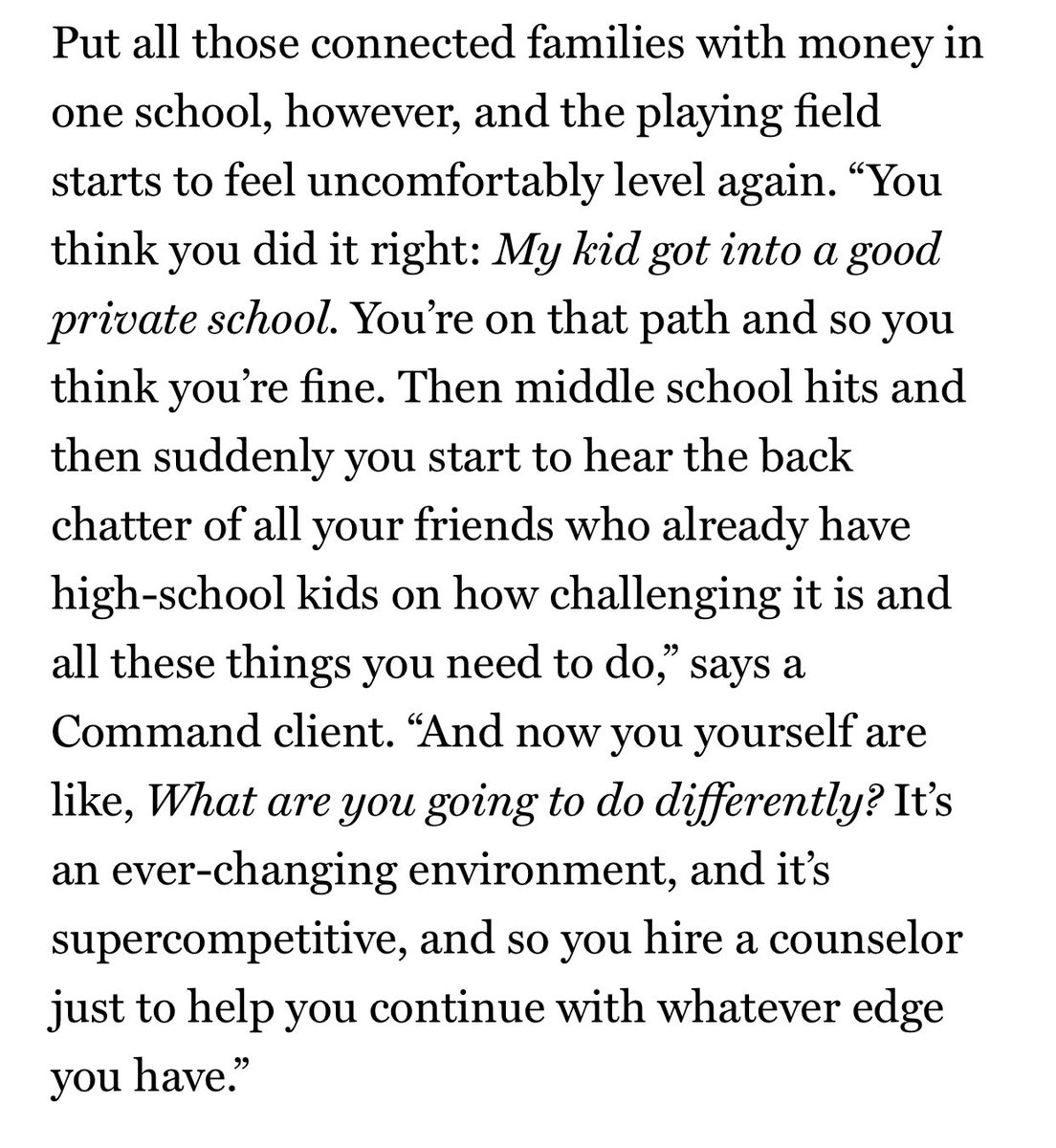 Put all those connected families with money in one school, however, and the playing field starts to feel uncomfortably level again. “You think you did it right: My kid got into a good private school. You’re on that path and so you think you’re fine. Then middle school hits and then suddenly you start to hear the back chatter of all your friends who already have high-school kids on how challenging it is and all these things you need to do,” says a Command client. “And now you yourself are like, What are you going to do differently? It’s an ever-changing environment, and it’s supercompetitive, and so you hire a counselor just to help you continue with whatever edge you have.”